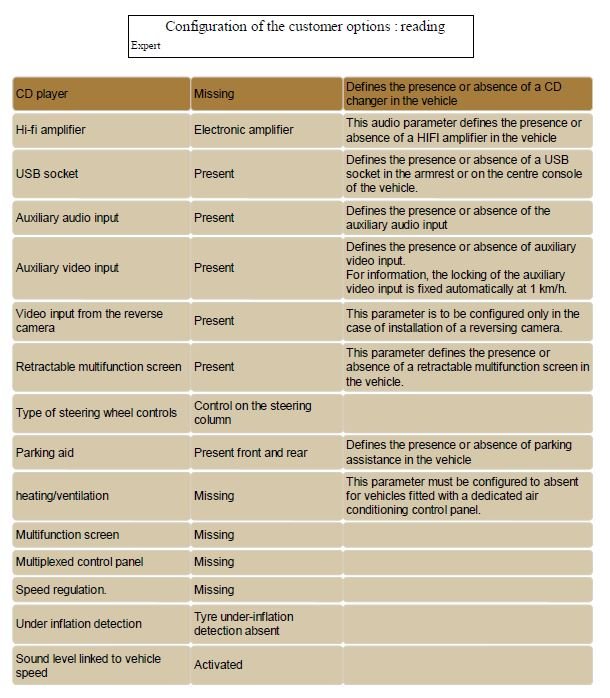 Configuration of the customer options : reading

Expert

| CD player | Missing | Defines the presence or absence of a CD changer in the vehicle |
|---|---|---|
| Hi-fi amplifier | Electronic amplifier | This audio parameter defines the presence or absence of a HIFI amplifier in the vehicle |
| USB socket | Present | Defines the presence or absence of a USB socket in the armrest or on the centre console of the vehicle. |
| Auxiliary audio input | Present | Defines the presence or absence of the auxiliary audio input |
| Auxiliary video input | Present | Defines the presence or absence of auxiliary video input. For information, the locking of the auxiliary video input is fixed automatically at 1 km/h. |
| Video input from the reverse camera | Present | This parameter is to be configured only in the case of installation of a reversing camera. |
| Retractable multifunction screen | Present | This parameter defines the presence or absence of a retractable multifunction screen in the vehicle. |
| Type of steering wheel controls | Control on the steering column | |
| Parking aid | Present front and rear | Defines the presence or absence of parking assistance in the vehicle |
| heating/ventilation | Missing | This parameter must be configured to absent for vehicles fitted with a dedicated air conditioning control panel. |
| Multifunction screen | Missing | |
| Multiplexed control panel | Missing | |
| Speed regulation. | Missing | |
| Under inflation detection | Tyre under-inflation detection absent | |
| Sound level linked to vehicle speed | Activated | |